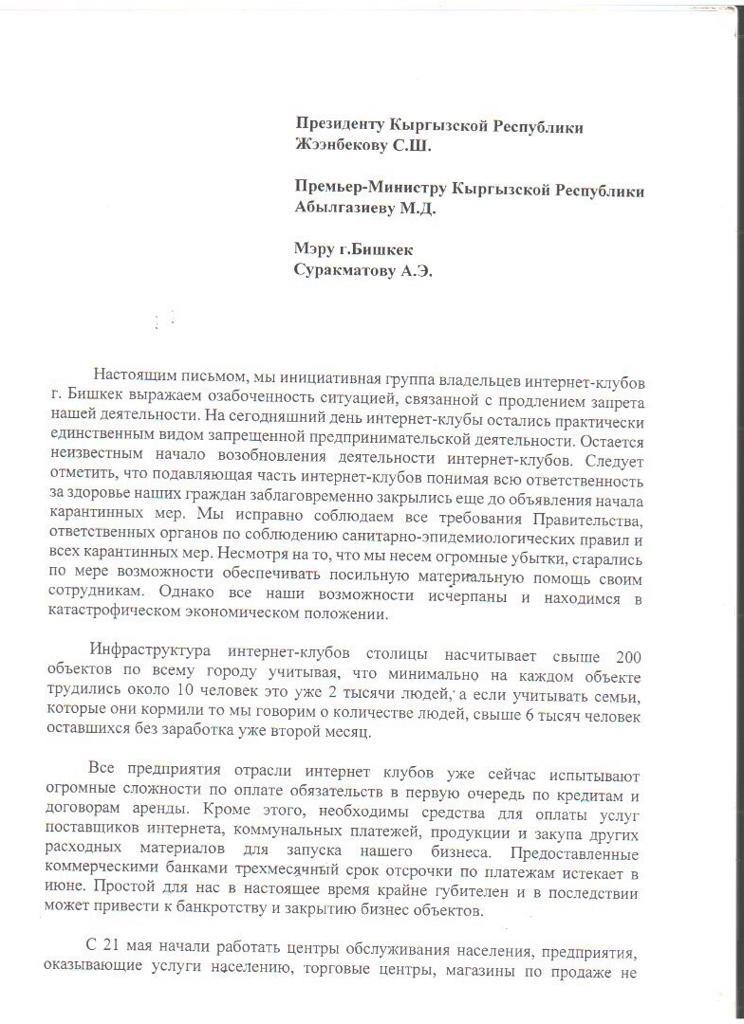 Президенту Кыргызской Республики
Жээнбекову С.Ш.

Премьер-Министру Кыргызской Республики
Абылгазиеву М.Д.

Мэру г.Бишкек
Суракматову А.Э.

Настоящим письмом, мы инициативная группа владельцев интернет-клубов г. Бишкек выражаем озабоченность ситуацией, связанной с продлением запрета нашей деятельности. На сегодняшний день интернет-клубы остались практически единственным видом запрещенной предпринимательской деятельности. Остается неизвестным начало возобновления деятельности интернет-клубов. Следует отметить, что подавляющая часть интернет-клубов понимая всю ответственность за здоровье наших граждан заблаговременно закрылись еще до объявления начала карантинных мер. Мы исправно соблюдаем все требования Правительства, ответственных органов по соблюдению санитарно-эпидемиологических правил и всех карантинных мер. Несмотря на то, что мы несем огромные убытки, старались по мере возможности обеспечивать посильную материальную помощь своим сотрудникам. Однако все наши возможности исчерпаны и находимся в катастрофическом экономическом положении.

Инфраструктура интернет-клубов столицы насчитывает свыше 200 объектов по всему городу учитывая, что минимально на каждом объекте трудились около 10 человек это уже 2 тысячи людей, а если учитывать семьи, которые они кормили то мы говорим о количестве людей, свыше 6 тысяч человек оставшихся без заработка уже второй месяц.

Все предприятия отрасли интернет клубов уже сейчас испытывают огромные сложности по оплате обязательств в первую очередь по кредитам и договорам аренды. Кроме этого, необходимы средства для оплаты услуг поставщиков интернета, коммунальных платежей, продукции и закупа других расходных материалов для запуска нашего бизнеса. Предоставленные коммерческими банками трехмесячный срок отсрочки по платежам истекает в июне. Простой для нас в настоящее время крайне губителен и в последствии может привести к банкротству и закрытию бизнес объектов.

С 21 мая начали работать центры обслуживания населения, предприятия, оказывающие услуги населению, торговые центры, магазины по продаже не